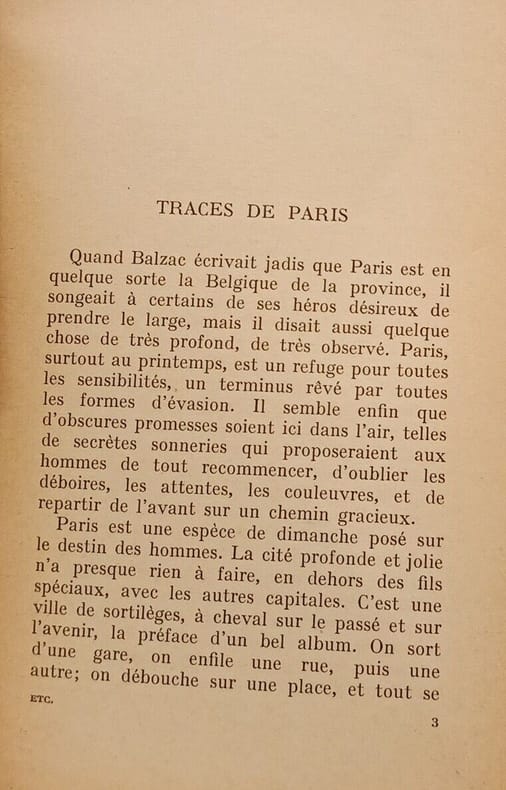 TRACES DE PARIS

Quand Balzac écrivait jadis que Paris est en quelque sorte la Belgique de la province, il songeait à certains de ses héros désireux de prendre le large, mais il disait aussi quelque chose de très profond, de très observé. Paris, surtout au printemps, est un refuge pour toutes les sensibilités, un terminus rêvé par toutes les formes d'évasion. Il semble enfin que d'obscures promesses soient ici dans l'air, telles de secrètes sonneries qui proposeraient aux hommes de tout recommencer, d'oublier les déboires, les attentes, les couleuvres, et de repartir de l'avant sur un chemin gracieux.

Paris est une espèce de dimanche posé sur le destin des hommes. La cité profonde et jolie n'a presque rien à faire, en dehors des fils spéciaux, avec les autres capitales. C'est une ville de sortilèges, à cheval sur le passé et sur l'avenir, la préface d'un bel album. On sort d'une gare, on enfile une rue, puis une autre; on débouche sur une place, et tout se

ETC.

3